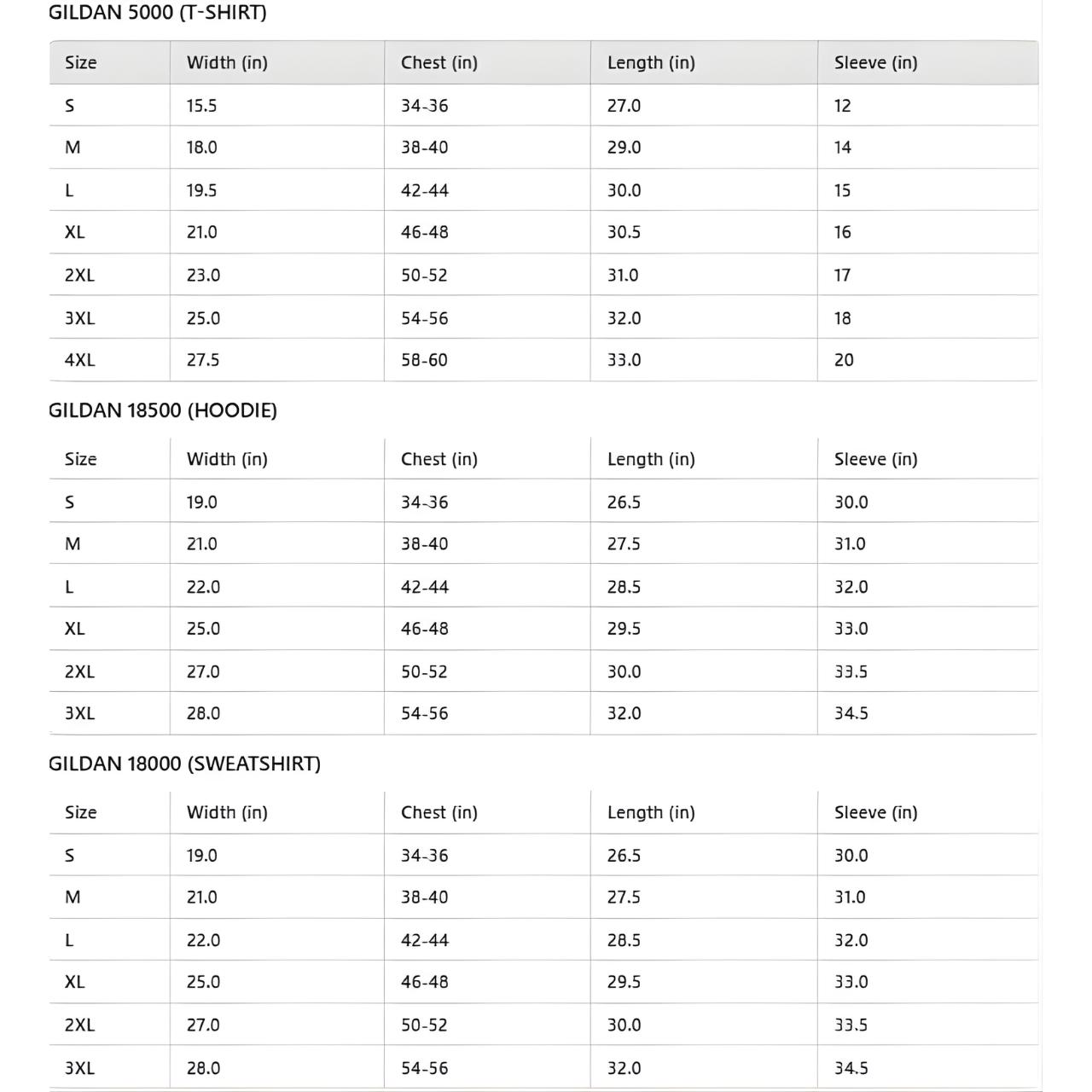 GILDAN 5000 (T-SHIRT)

| Size | Width (in) | Chest (in) | Length (in) | Sleeve (in) |
|---|---|---|---|---|
| S | 15.5 | 34-36 | 27.0 | 12 |
| M | 18.0 | 38-40 | 29.0 | 14 |
| L | 19.5 | 42-44 | 30.0 | 15 |
| XL | 21.0 | 46-48 | 30.5 | 16 |
| 2XL | 23.0 | 50-52 | 31.0 | 17 |
| 3XL | 25.0 | 54-56 | 32.0 | 18 |
| 4XL | 27.5 | 58-60 | 33.0 | 20 |

GILDAN 18500 (HOODIE)

| Size | Width (in) | Chest (in) | Length (in) | Sleeve (in) |
|---|---|---|---|---|
| S | 19.0 | 34-36 | 26.5 | 30.0 |
| M | 21.0 | 38-40 | 27.5 | 31.0 |
| L | 22.0 | 42-44 | 28.5 | 32.0 |
| XL | 25.0 | 46-48 | 29.5 | 33.0 |
| 2XL | 27.0 | 50-52 | 30.0 | 33.5 |
| 3XL | 28.0 | 54-56 | 32.0 | 34.5 |

GILDAN 18000 (SWEATSHIRT)

| Size | Width (in) | Chest (in) | Length (in) | Sleeve (in) |
|---|---|---|---|---|
| S | 19.0 | 34-36 | 26.5 | 30.0 |
| M | 21.0 | 38-40 | 27.5 | 31.0 |
| L | 22.0 | 42-44 | 28.5 | 32.0 |
| XL | 25.0 | 46-48 | 29.5 | 33.0 |
| 2XL | 27.0 | 50-52 | 30.0 | 33.5 |
| 3XL | 28.0 | 54-56 | 32.0 | 34.5 |